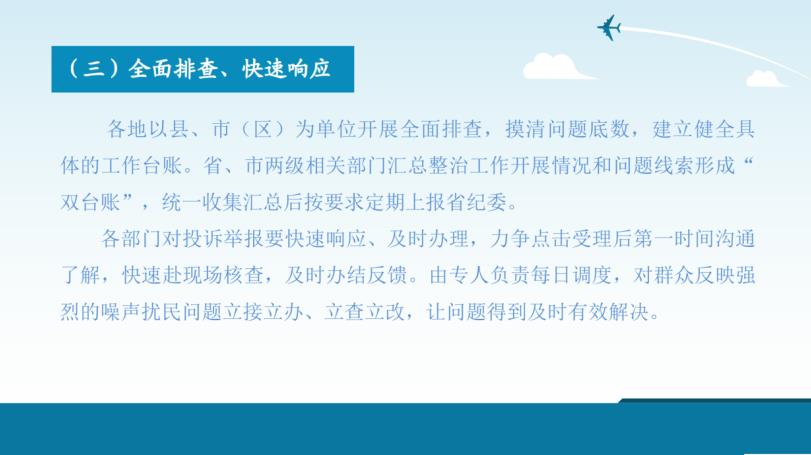 （三）全面排查、快速响应

各地以县、市（区）为单位开展全面排查，摸清问题底数，建立健全具体的工作台账。省、市两级相关部门汇总整治工作开展情况和问题线索形成“双台账”，统一收集汇总后按要求定期上报省纪委。

各部门对投诉举报要快速响应、及时办理，力争点击受理后第一时间沟通了解，快速赴现场核查，及时办结反馈。由专人负责每日调度，对群众反映强烈的噪声扰民问题立接立办、立查立改，让问题得到及时有效解决。